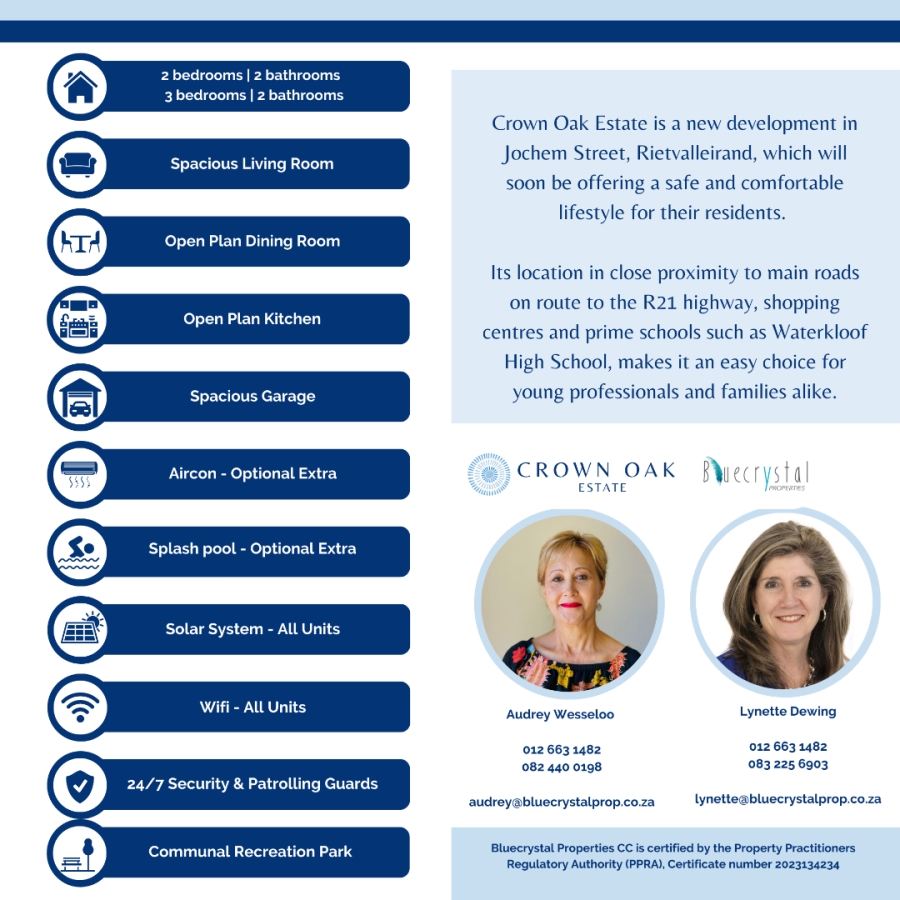 2 bedrooms | 2 bathrooms
3 bedrooms | 2 bathrooms

Spacious Living Room

Open Plan Dining Room

Open Plan Kitchen

Spacious Garage

Aircon - Optional Extra

Splash pool - Optional Extra

Solar System - All Units

Wifi - All Units

24/7 Security & Patrolling Guards

Communal Recreation Park

Crown Oak Estate is a new development in Jochem Street, Rietvalleirand, which will soon be offering a safe and comfortable lifestyle for their residents.

Its location in close proximity to main roads on route to the R21 highway, shopping centres and prime schools such as Waterkloof High School, makes it an easy choice for young professionals and families alike.

CROWN OAK ESTATE

Bluecrystal PROPERTIES

Audrey Wesseloo

012 663 1482
082 440 0198

audrey@bluecrystalprop.co.za

Lynette Dewing

012 663 1482
083 225 6903

lynette@bluecrystalprop.co.za

Bluecrystal Properties CC is certified by the Property Practitioners Regulatory Authority (PPRA), Certificate number 2023134234